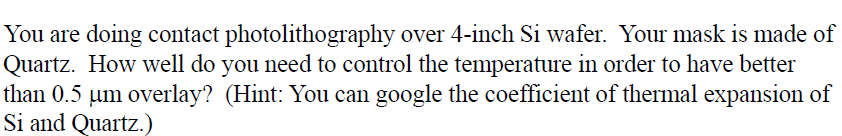 You are doing contact photolithography over 4-inch Si wafer. Your mask is made of Quartz. How well do you need to control the temperature in order to have better than 0.5 μm overlay? (Hint: You can google the coefficient of thermal expansion of Si and Quartz.)